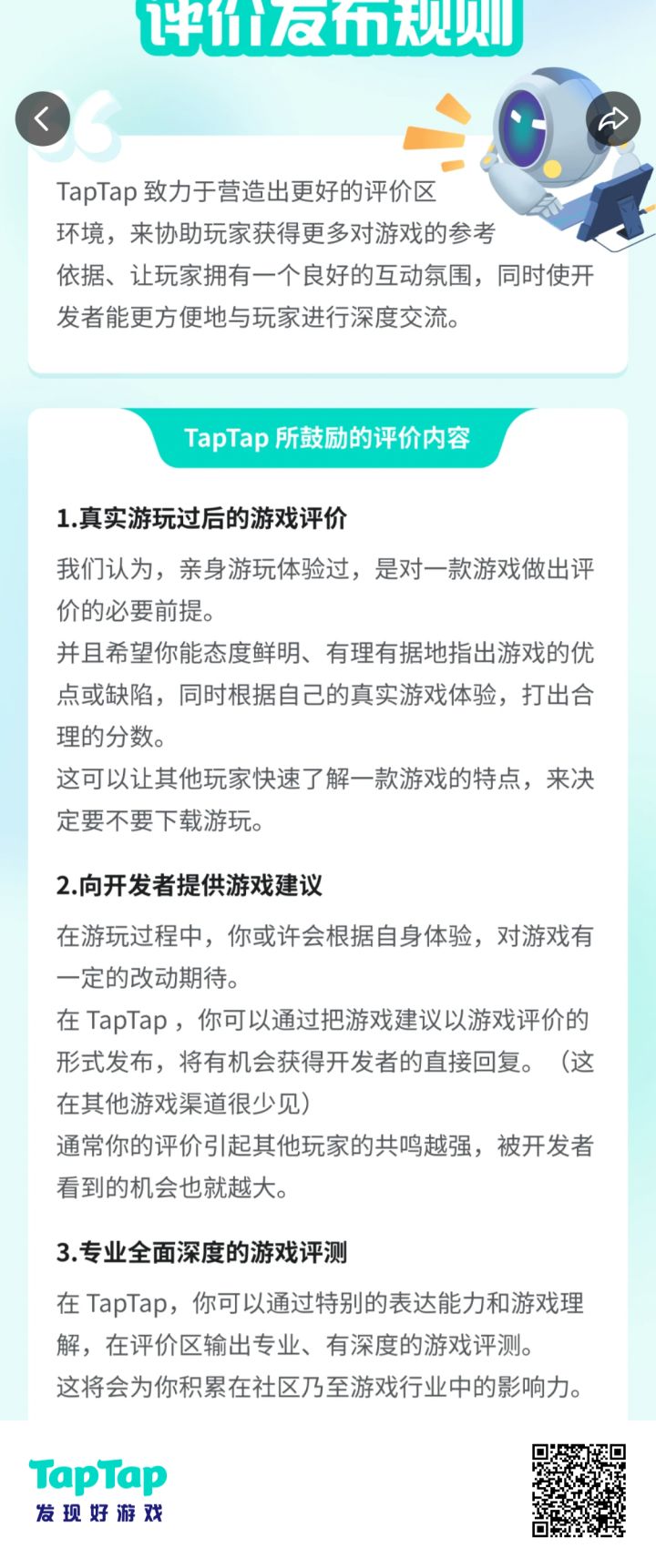 评价发布规则

TapTap 致力于营造出更好的评价区环境，来协助玩家获得更多对游戏的参考依据、让玩家拥有一个良好的互动氛围，同时使开发者能更方便地与玩家进行深度交流。

TapTap 所鼓励的评价内容

1.真实游玩过后的游戏评价

我们认为，亲身游玩体验过，是对一款游戏做出评价的必要前提。
并且希望你能态度鲜明、有理有据地指出游戏的优点或缺陷，同时根据自己的真实游戏体验，打出合理的分数。
这可以让其他玩家快速了解一款游戏的特点，来决定要不要下载游玩。

2.向开发者提供游戏建议

在游玩过程中，你或许会根据自身体验，对游戏有一定的改动期待。
在 TapTap ，你可以通过把游戏建议以游戏评价的形式发布，将有机会获得开发者的直接回复。（这在其他游戏渠道很少见）
通常你的评价引起其他玩家的共鸣越强，被开发者看到的机会也就越大。

3.专业全面深度的游戏评测

在 TapTap，你可以通过特别的表达能力和游戏理解，在评价区输出专业、有深度的游戏评测。
这将会为你积累在社区乃至游戏行业中的影响力。

TapTap
发现好游戏